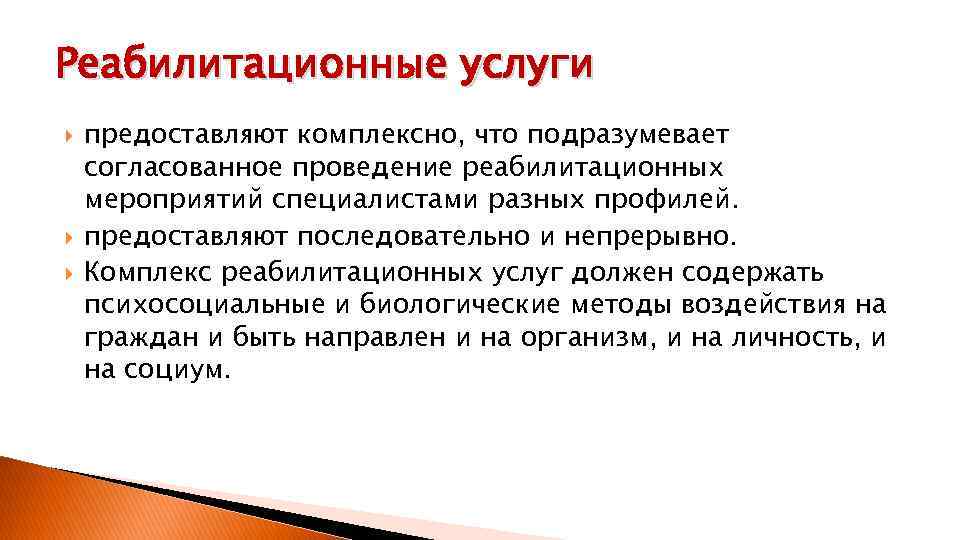 Реабилитационные услуги

предоставляют комплексно, что подразумевает согласованное проведение реабилитационных мероприятий специалистами разных профилей.

предоставляют последовательно и непрерывно.

Комплекс реабилитационных услуг должен содержать психосоциальные и биологические методы воздействия на граждан и быть направлен и на организм, и на личность, и на социум.